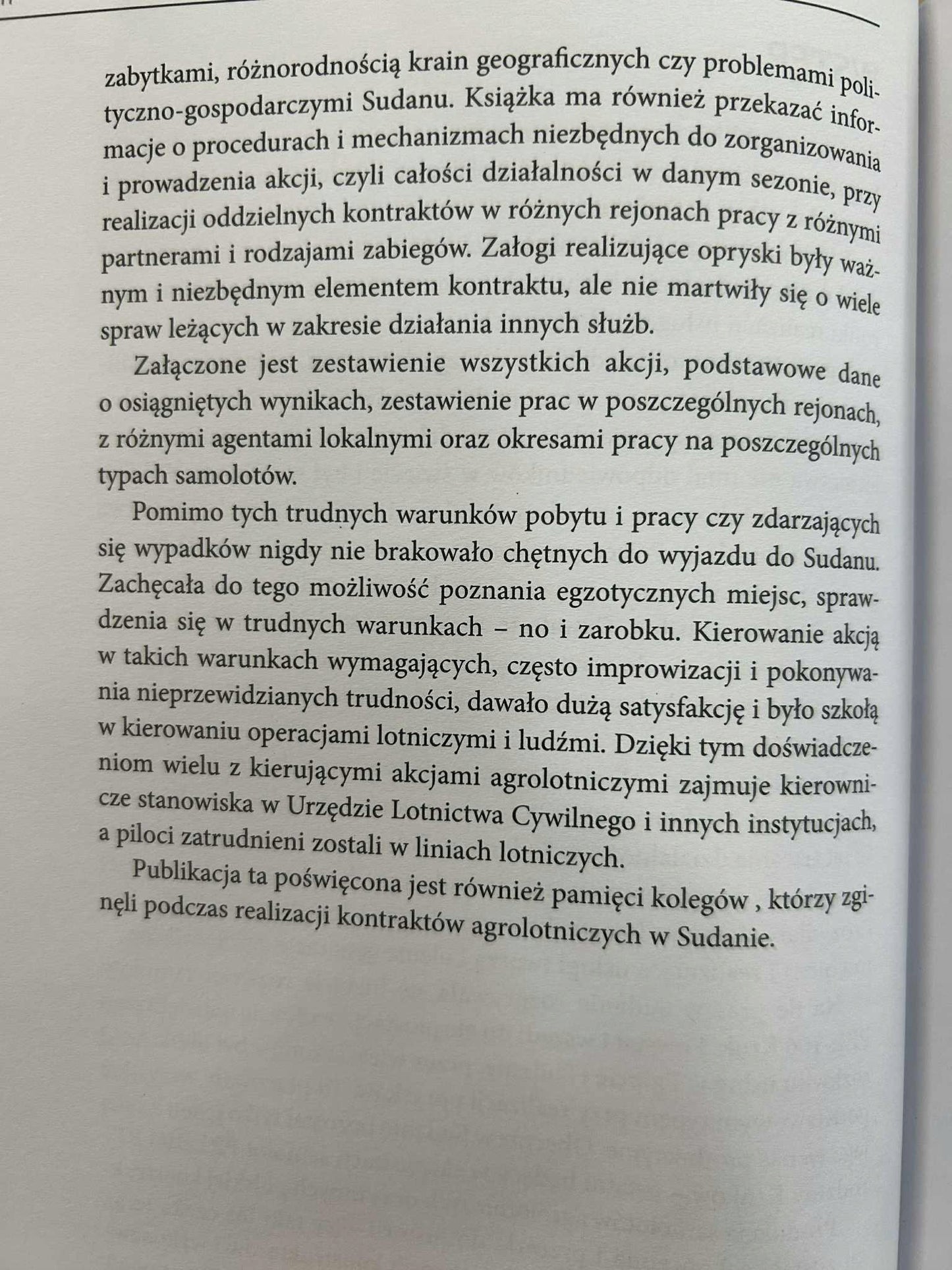 zabytkami, różnorodnością krain geograficznych czy problemami polityczno-gospodarczymi Sudanu. Książka ma również przekazać informacje o procedurach i mechanizmach niezbędnych do zorganizowania i prowadzenia akcji, czyli całości działalności w danym sezonie, przy realizacji oddzielnych kontraktów w różnych rejonach pracy z różnymi partnerami i rodzajami zabiegów. Załogi realizujące opryski były ważnym i niezbędnym elementem kontraktu, ale nie martwiły się o wiele spraw leżących w zakresie działania innych służb.

Załączone jest zestawienie wszystkich akcji, podstawowe dane o osiągniętych wynikach, zestawienie prac w poszczególnych rejonach, z różnymi agentami lokalnymi oraz okresami pracy na poszczególnych typach samolotów.

Pomimo tych trudnych warunków pobytu i pracy czy zdarzających się wypadków nigdy nie brakowało chętnych do wyjazdu do Sudanu. Zachęcała do tego możliwość poznania egzotycznych miejsc, sprawdzenia się w trudnych warunkach – no i zarobku. Kierowanie akcją w takich warunkach wymagających, często improwizacji i pokonywania nieprzewidzianych trudności, dawało dużą satysfakcję i było szkołą w kierowaniu operacjami lotniczymi i ludźmi. Dzięki tym doświadczeniom wielu z kierującymi akcjami agrolotniczymi zajmuje kierownicze stanowiska w Urzędzie Lotnictwa Cywilnego i innych instytucjach, a piloci zatrudnieni zostali w liniach lotniczych.

Publikacja ta poświęcona jest również pamięci kolegów , którzy zginęli podczas realizacji kontraktów agrolotniczych w Sudanie.